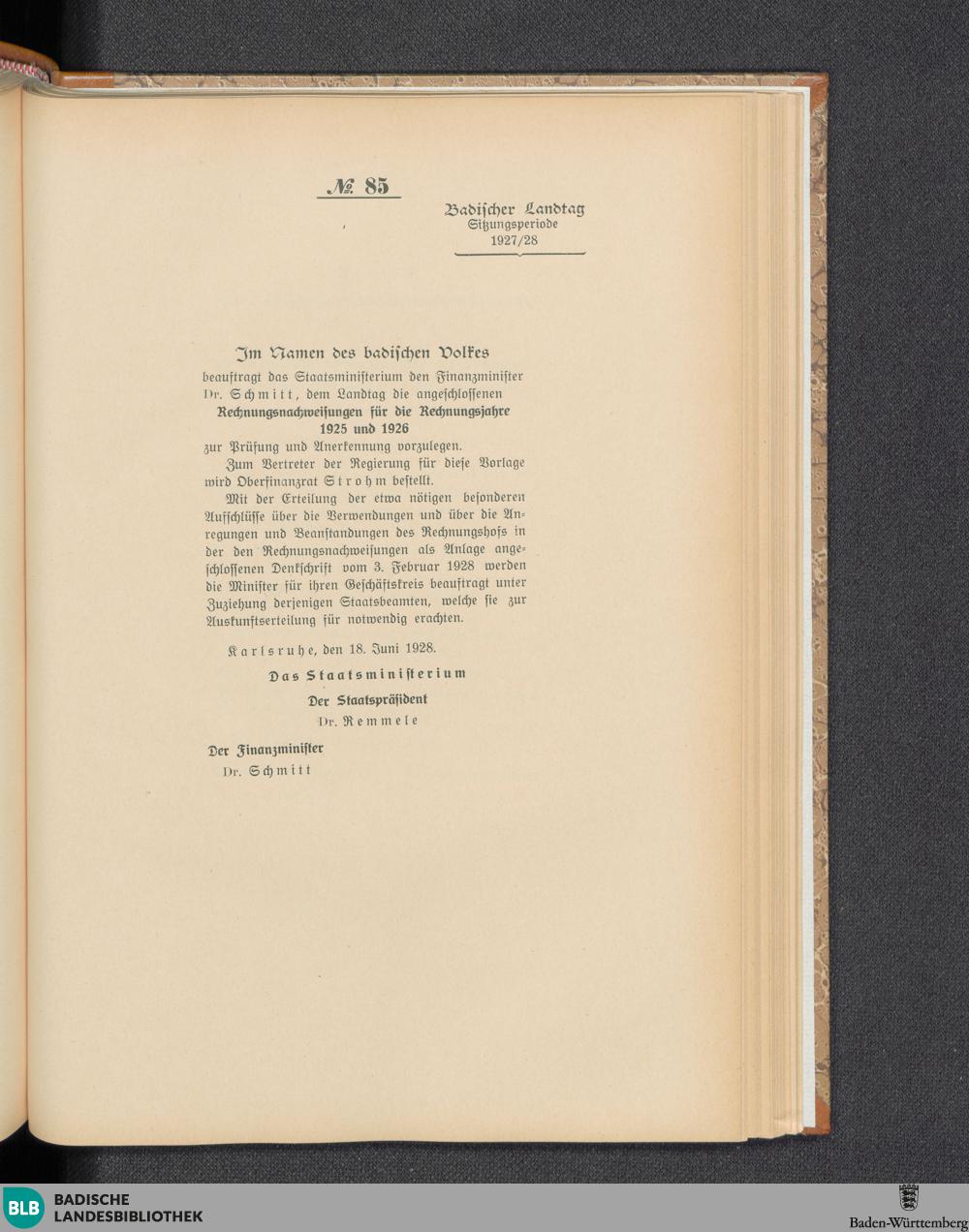 № 85

Badischer Landtag
Sitzungsperiode
1927/28

Im Namen des badischen Volkes

beauftragt das Staatsministerium den Finanzminister Dr. Schmitt, dem Landtag die angeschlossenen
Rechnungsnachweisungen für die Rechnungsjahre 1925 und 1926
zur Prüfung und Anerkennung vorzulegen.

Zum Vertreter der Regierung für diese Vorlage wird Oberfinanzrat Strohm bestellt.

Mit der Erteilung der etwa nötigen besonderen Aufschlüsse über die Verwendungen und über die Anregungen und Beanstandungen des Rechnungshofs in der den Rechnungsnachweisungen als Anlage angeschlossenen Denkschrift vom 3. Februar 1928 werden die Minister für ihren Geschäftskreis beauftragt unter Zuziehung derjenigen Staatsbeamten, welche sie zur Auskunftserteilung für notwendig erachten.

Karlsruhe, den 18. Juni 1928.

Das Staatsministerium

Der Staatspräsident
Dr. Remmele

Der Finanzminister
Dr. Schmitt

BLB BADISCHE LANDESBIBLIOTHEK

Baden-Württemberg